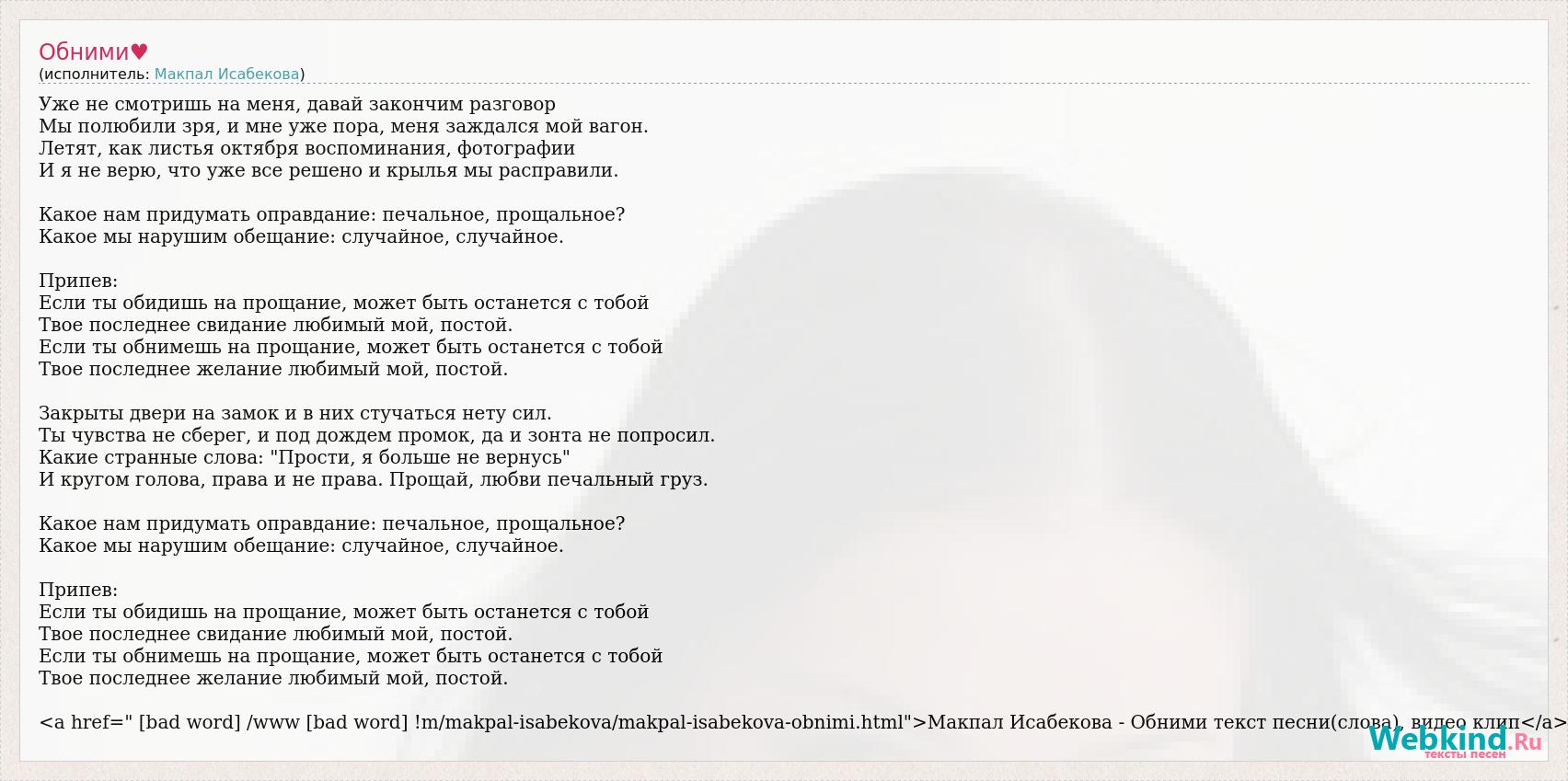 Обними♥
(исполнитель: Макпал Исабекова)

Уже не смотришь на меня, давай закончим разговор
Мы полюбили зря, и мне уже пора, меня заждался мой вагон.
Летят, как листья октября воспоминания, фотографии
И я не верю, что уже все решено и крылья мы расправили.

Какое нам придумать оправдание: печальное, прощальное?
Какое мы нарушим обещание: случайное, случайное.

Припев:
Если ты обидишь на прощание, может быть останется с тобой
Твое последнее свидание любимый мой, постой.
Если ты обнимешь на прощание, может быть останется с тобой
Твое последнее желание любимый мой, постой.

Закрыты двери на замок и в них стучаться нету сил.
Ты чувства не сберег, и под дождем промок, да и зонта не попросил.
Какие странные слова: "Прости, я больше не вернусь"
И кругом голова, права и не права. Прощай, любви печальный груз.

Какое нам придумать оправдание: печальное, прощальное?
Какое мы нарушим обещание: случайное, случайное.

Припев:
Если ты обидишь на прощание, может быть останется с тобой
Твое последнее свидание любимый мой, постой.
Если ты обнимешь на прощание, может быть останется с тобой
Твое последнее желание любимый мой, постой.

<a href=" [bad word] /www [bad word] !m/makpal-isabekova/makpal-isabekova-obnimi.html">Макпал Исабекова - Обними текст песни(слова), видео клип</a>

Webkind.Ru
тексты песен